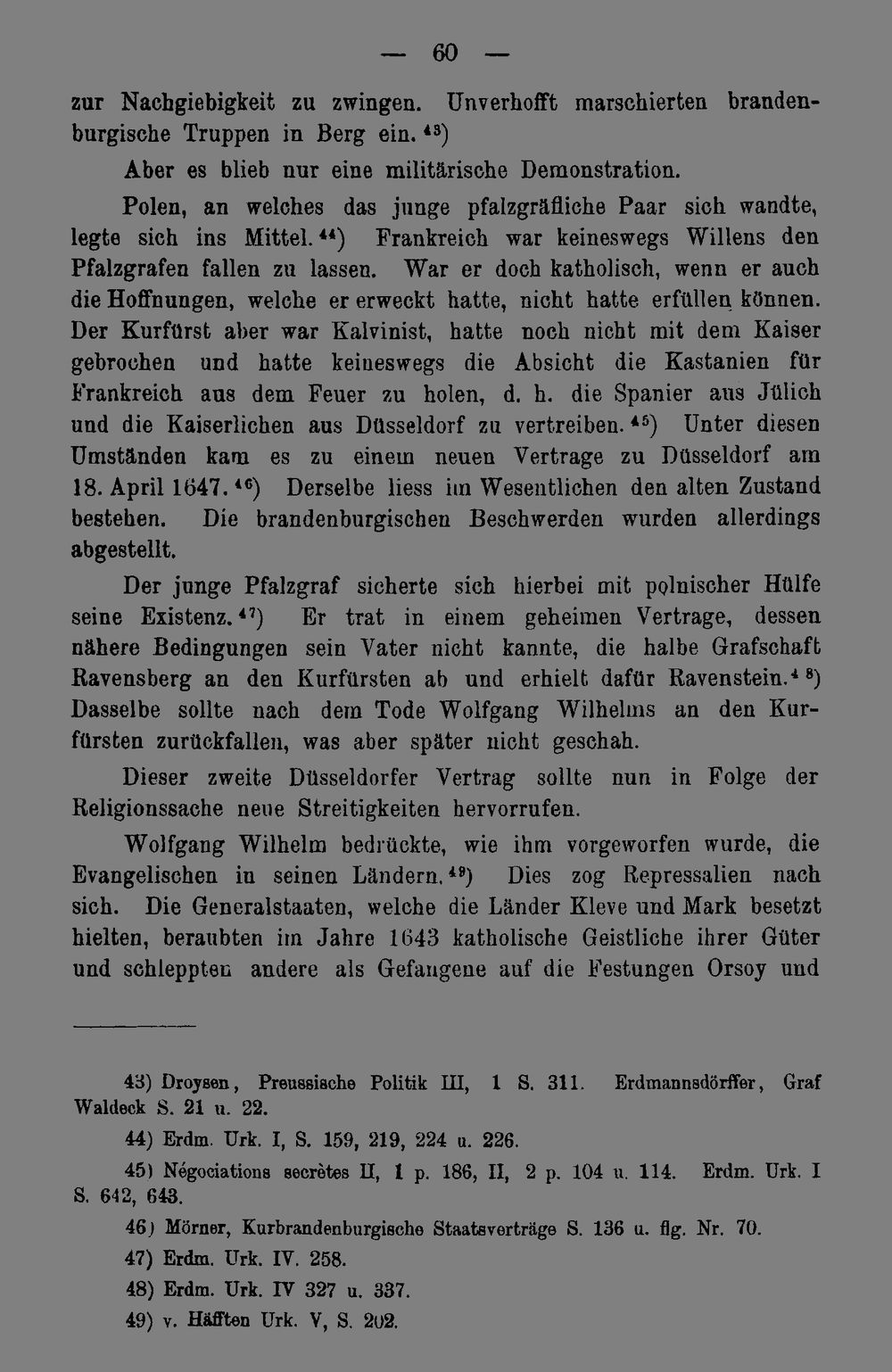 — 60 —

zur Nachgiebigkeit zu zwingen. Unverhofft marschierten brandenburgische Truppen in Berg ein.$^{43}$)

Aber es blieb nur eine militärische Demonstration.

Polen, an welches das junge pfalzgräfliche Paar sich wandte, legte sich ins Mittel.$^{44}$) Frankreich war keineswegs Willens den Pfalzgrafen fallen zu lassen. War er doch katholisch, wenn er auch die Hoffnungen, welche er erweckt hatte, nicht hatte erfüllen können. Der Kurfürst aber war Kalvinist, hatte noch nicht mit dem Kaiser gebrochen und hatte keineswegs die Absicht die Kastanien für Frankreich aus dem Feuer zu holen, d. h. die Spanier aus Jülich und die Kaiserlichen aus Düsseldorf zu vertreiben.$^{45}$) Unter diesen Umständen kam es zu einem neuen Vertrage zu Düsseldorf am 18. April 1647.$^{46}$) Derselbe liess im Wesentlichen den alten Zustand bestehen. Die brandenburgischen Beschwerden wurden allerdings abgestellt.

Der junge Pfalzgraf sicherte sich hierbei mit polnischer Hülfe seine Existenz.$^{47}$) Er trat in einem geheimen Vertrage, dessen nähere Bedingungen sein Vater nicht kannte, die halbe Grafschaft Ravensberg an den Kurfürsten ab und erhielt dafür Ravenstein.$^{48}$) Dasselbe sollte nach dem Tode Wolfgang Wilhelms an den Kurfürsten zurückfallen, was aber später nicht geschah.

Dieser zweite Düsseldorfer Vertrag sollte nun in Folge der Religionssache neue Streitigkeiten hervorrufen.

Wolfgang Wilhelm bedrückte, wie ihm vorgeworfen wurde, die Evangelischen in seinen Ländern.$^{49}$) Dies zog Repressalien nach sich. Die Generalstaaten, welche die Länder Kleve und Mark besetzt hielten, beraubten im Jahre 1643 katholische Geistliche ihrer Güter und schleppten andere als Gefangene auf die Festungen Orsoy und

43) Droysen, Preussische Politik III, 1 S. 311. Erdmannsdörffer, Graf Waldeck S. 21 u. 22.

44) Erdm. Urk. I, S. 159, 219, 224 u. 226.

45) Négociations secrètes II, 1 p. 186, II, 2 p. 104 u. 114. Erdm. Urk. I S. 642, 643.

46) Mörner, Kurbrandenburgische Staatsverträge S. 136 u. flg. Nr. 70.

47) Erdm. Urk. IV. 258.

48) Erdm. Urk. IV 327 u. 337.

49) v. Häfften Urk. V, S. 202.